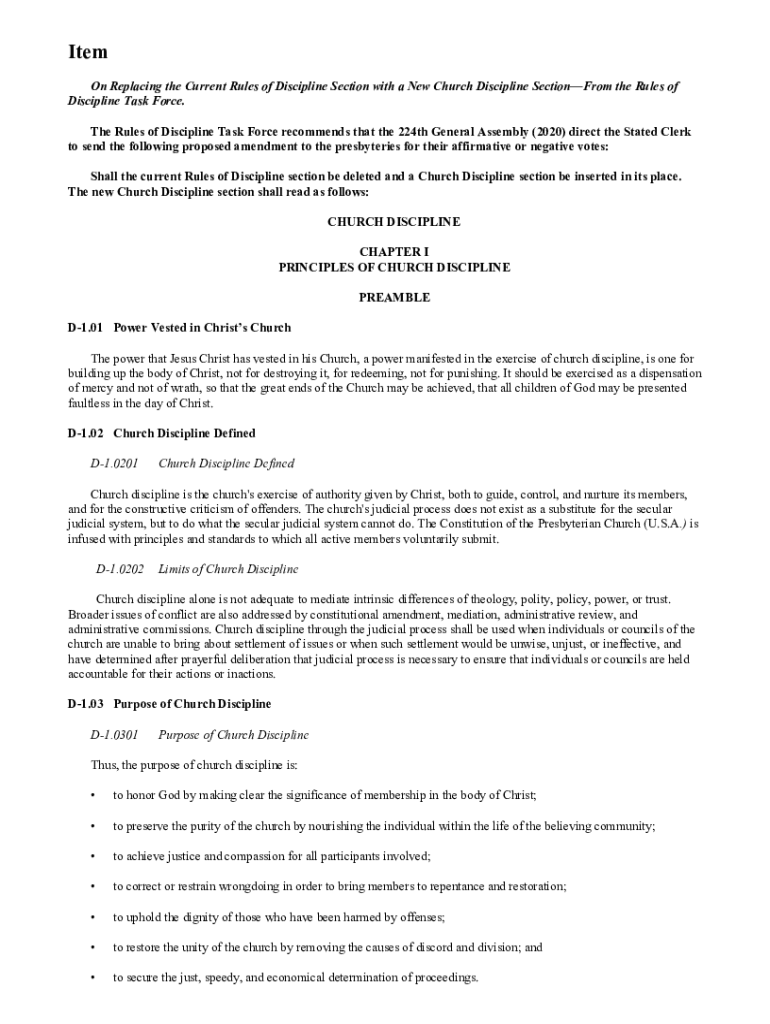 Item

On Replacing the Current Rules of Discipline Section with a New Church Discipline Section—From the Rules of Discipline Task Force.

The Rules of Discipline Task Force recommends that the 224th General Assembly (2020) direct the Stated Clerk to send the following proposed amendment to the presbyteries for their affirmative or negative votes:

Shall the current Rules of Discipline section be deleted and a Church Discipline section be inserted in its place. The new Church Discipline section shall read as follows:

CHURCH DISCIPLINE

CHAPTER I
PRINCIPLES OF CHURCH DISCIPLINE

PREAMBLE

D-1.01 Power Vested in Christ's Church

The power that Jesus Christ has vested in his Church, a power manifested in the exercise of church discipline, is one for building up the body of Christ, not for destroying it, for redeeming, not for punishing. It should be exercised as a dispensation of mercy and not of wrath, so that the great ends of the Church may be achieved, that all children of God may be presented faultless in the day of Christ.

D-1.02 Church Discipline Defined

D-1.0201 Church Discipline Defined

Church discipline is the church's exercise of authority given by Christ, both to guide, control, and nurture its members, and for the constructive criticism of offenders. The church's judicial process does not exist as a substitute for the secular judicial system, but to do what the secular judicial system cannot do. The Constitution of the Presbyterian Church (U.S.A.) is infused with principles and standards to which all active members voluntarily submit.

D-1.0202 Limits of Church Discipline

Church discipline alone is not adequate to mediate intrinsic differences of theology, polity, policy, power, or trust. Broader issues of conflict are also addressed by constitutional amendment, mediation, administrative review, and administrative commissions. Church discipline through the judicial process shall be used when individuals or councils of the church are unable to bring about settlement of issues or when such settlement would be unwise, unjust, or ineffective, and have determined after prayerful deliberation that judicial process is necessary to ensure that individuals or councils are held accountable for their actions or inactions.

D-1.03 Purpose of Church Discipline

D-1.0301 Purpose of Church Discipline

Thus, the purpose of church discipline is:

• to honor God by making clear the significance of membership in the body of Christ;

• to preserve the purity of the church by nourishing the individual within the life of the believing community;

• to achieve justice and compassion for all participants involved;

• to correct or restrain wrongdoing in order to bring members to repentance and restoration;

• to uphold the dignity of those who have been harmed by offenses;

• to restore the unity of the church by removing the causes of discord and division; and

• to secure the just, speedy, and economical determination of proceedings.